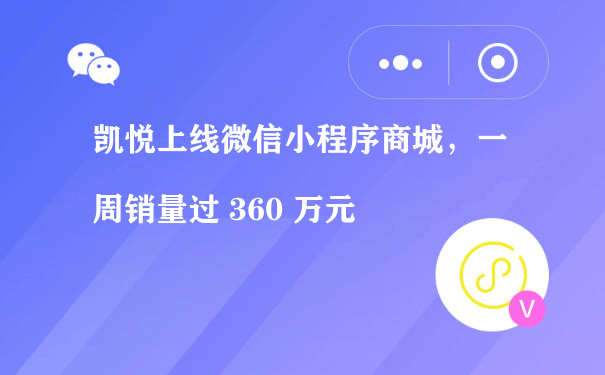 凯悦上线微信小程序商城，一周销量过 360 万元

V